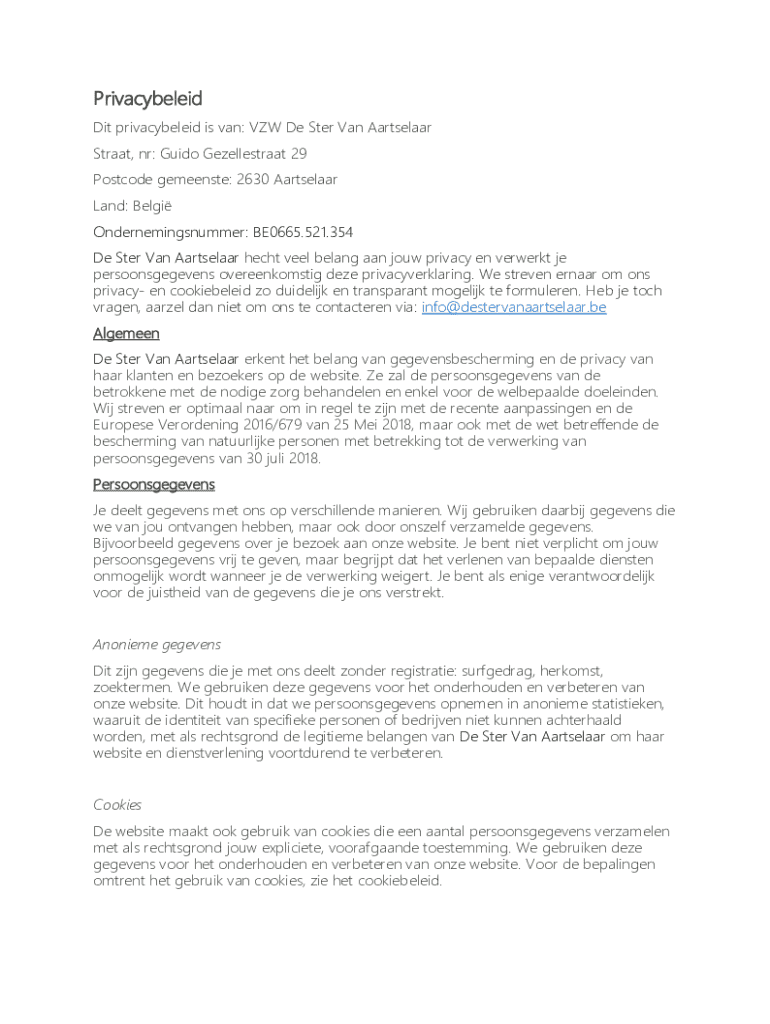 Privacybeleid

Dit privacybeleid is van: VZW De Ster Van Aartselaar

Straat, nr: Guido Gezellestraat 29

Postcode gemeenste: 2630 Aartselaar

Land: België

Ondernemingsnummer: BE0665.521.354

De Ster Van Aartselaar hecht veel belang aan jouw privacy en verwerkt je persoonsgegevens overeenkomstig deze privacyverklaring. We streven ernaar om ons privacy- en cookiebeleid zo duidelijk en transparant mogelijk te formuleren. Heb je toch vragen, aarzel dan niet om ons te contacteren via: info@destervanaartselaar.be

Algemeen

De Ster Van Aartselaar erkent het belang van gegevensbescherming en de privacy van haar klanten en bezoekers op de website. Ze zal de persoonsgegevens van de betrokkene met de nodige zorg behandelen en enkel voor de welbepaalde doeleinden. Wij streven er optimaal naar om in regel te zijn met de recente aanpassingen en de Europese Verordening 2016/679 van 25 Mei 2018, maar ook met de wet betreffende de bescherming van natuurlijke personen met betrekking tot de verwerking van persoonsgegevens van 30 juli 2018.

Persoonsgegevens

Je deelt gegevens met ons op verschillende manieren. Wij gebruiken daarbij gegevens die we van jou ontvangen hebben, maar ook door onszelf verzamelde gegevens. Bijvoorbeeld gegevens over je bezoek aan onze website. Je bent niet verplicht om jouw persoonsgegevens vrij te geven, maar begrijpt dat het verlenen van bepaalde diensten onmogelijk wordt wanneer je de verwerking weigert. Je bent als enige verantwoordelijk voor de juistheid van de gegevens die je ons verstrekt.

Anonieme gegevens

Dit zijn gegevens die je met ons deelt zonder registratie: surfgedrag, herkomst, zoektermen. We gebruiken deze gegevens voor het onderhouden en verbeteren van onze website. Dit houdt in dat we persoonsgegevens opnemen in anonieme statistieken, waaruit de identiteit van specifieke personen of bedrijven niet kunnen achterhaald worden, met als rechtsgrond de legitieme belangen van De Ster Van Aartselaar om haar website en dienstverlening voortdurend te verbeteren.

Cookies

De website maakt ook gebruik van cookies die een aantal persoonsgegevens verzamelen met als rechtsgrond jouw expliciete, voorafgaande toestemming. We gebruiken deze gegevens voor het onderhouden en verbeteren van onze website. Voor de bepalingen omtrent het gebruik van cookies, zie het cookiebeleid.